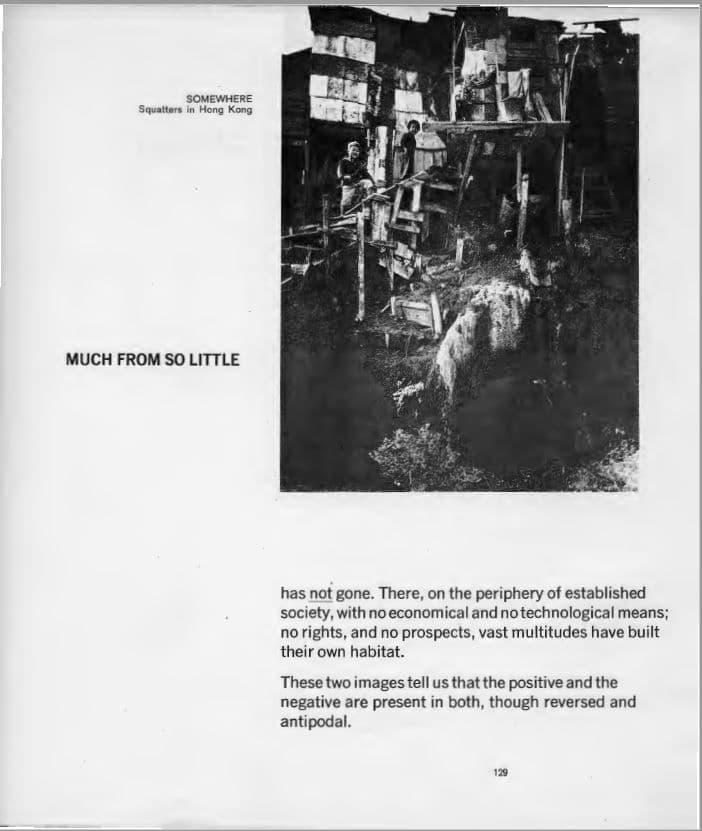 SOMEWHERE
Squatters in Hong Kong

MUCH FROM SO LITTLE

has not gone. There, on the periphery of established society, with no economical and no technological means; no rights, and no prospects, vast multitudes have built their own habitat.

These two images tell us that the positive and the negative are present in both, though reversed and antipodal.

129